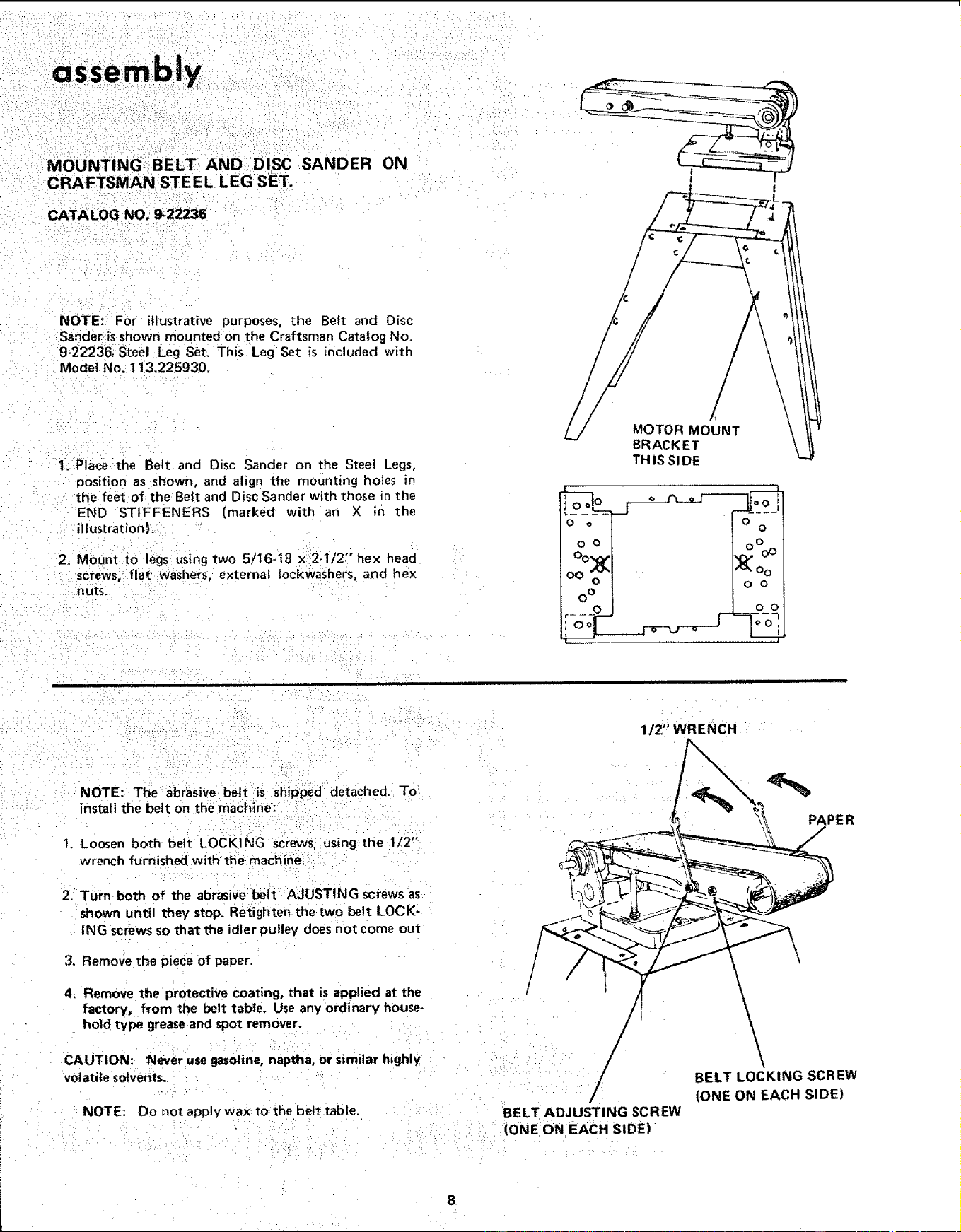 assembly

MOUNTING BELT AND DISC SANDER ON CRAFTSMAN STEEL LEG SET.

CATALOG NO. 9-22236

NOTE: For illustrative purposes, the Belt and Disc Sander is shown mounted on the Craftsman Catalog No. 9-22236 Steel Leg Set. This Leg Set is included with Model No. 113.225930.

1. Place the Belt and Disc Sander on the Steel Legs, position as shown, and align the mounting holes in the feet of the Belt and Disc Sander with those in the END STIFFENERS (marked with an X in the illustration).

2. Mount to legs using two 5/16-18 x 2-1/2" hex head screws, flat washers, external lockwashers, and hex nuts.

MOTOR MOUNT
BRACKET
THIS SIDE

NOTE: The abrasive belt is shipped detached. To install the belt on the machine:

1. Loosen both belt LOCKING screws, using the 1/2" wrench furnished with the machine.

2. Turn both of the abrasive belt AJUSTING screws as shown until they stop. Retighten the two belt LOCKING screws so that the idler pulley does not come out

3. Remove the piece of paper.

4. Remove the protective coating, that is applied at the factory, from the belt table. Use any ordinary household type grease and spot remover.

CAUTION: Never use gasoline, naptha, or similar highly volatile solvents.

NOTE: Do not apply wax to the belt table.

1/2" WRENCH

PAPER

BELT LOCKING SCREW
(ONE ON EACH SIDE)

BELT ADJUSTING SCREW
(ONE ON EACH SIDE)

8